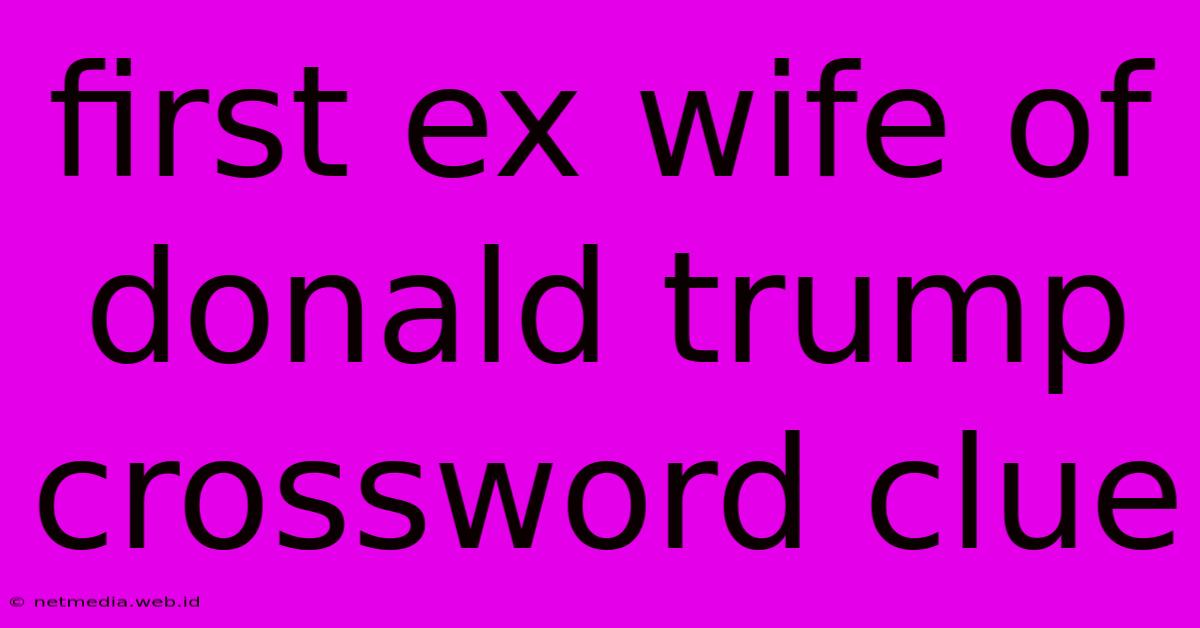 first ex wife of donald trump crossword clue

© netmedia.web.id